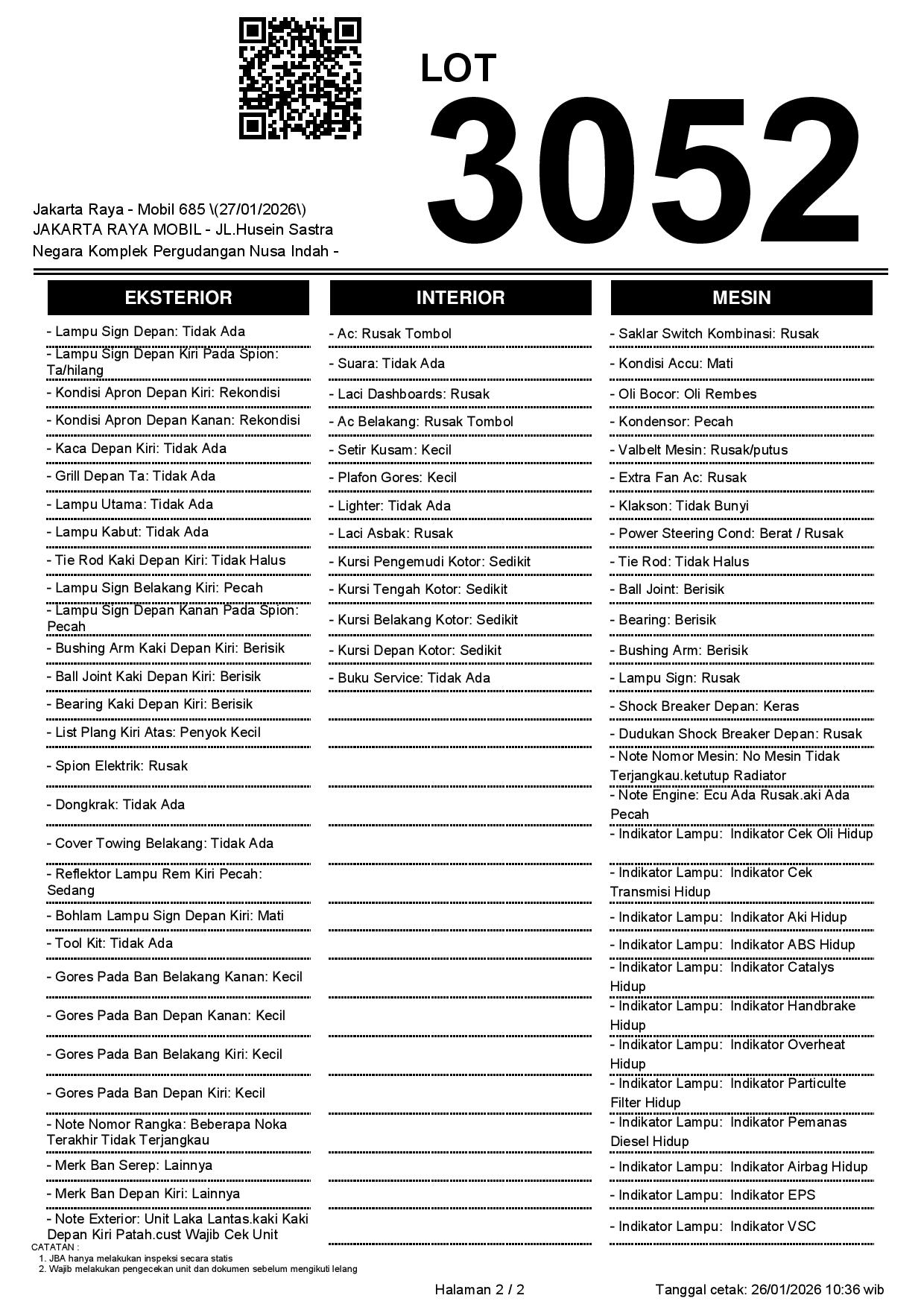 LOT
3052

Jakarta Raya - Mobil 685 \(27/01/2026\)
JAKARTA RAYA MOBIL - JL.Husein Sastra Negara Komplek Pergudangan Nusa Indah -

EKSTERIOR

- Lampu Sign Depan: Tidak Ada
- Lampu Sign Depan Kiri Pada Spion: Ta/hilang
- Kondisi Apron Depan Kiri: Rekondisi
- Kondisi Apron Depan Kanan: Rekondisi
- Kaca Depan Kiri: Tidak Ada
- Grill Depan Ta: Tidak Ada
- Lampu Utama: Tidak Ada
- Lampu Kabut: Tidak Ada
- Tie Rod Kaki Depan Kiri: Tidak Halus
- Lampu Sign Belakang Kiri: Pecah
- Lampu Sign Depan Kanan Pada Spion: Pecah
- Bushing Arm Kaki Depan Kiri: Berisik
- Ball Joint Kaki Depan Kiri: Berisik
- Bearing Kaki Depan Kiri: Berisik
- List Plang Kiri Atas: Penyok Kecil
- Spion Elektrik: Rusak
- Dongkrak: Tidak Ada
- Cover Towing Belakang: Tidak Ada
- Reflektor Lampu Rem Kiri Pecah: Sedang
- Bohlam Lampu Sign Depan Kiri: Mati
- Tool Kit: Tidak Ada
- Gores Pada Ban Belakang Kanan: Kecil
- Gores Pada Ban Depan Kanan: Kecil
- Gores Pada Ban Belakang Kiri: Kecil
- Gores Pada Ban Depan Kiri: Kecil
- Note Nomor Rangka: Beberapa Noka Terakhir Tidak Terjangkau
- Merk Ban Serep: Lainnya
- Merk Ban Depan Kiri: Lainnya
- Note Exterior: Unit Laka Lantas.kaki Kaki Depan Kiri Patah.cust Wajib Cek Unit

INTERIOR

- Ac: Rusak Tombol
- Suara: Tidak Ada
- Laci Dashboards: Rusak
- Ac Belakang: Rusak Tombol
- Setir Kusam: Kecil
- Plafon Gores: Kecil
- Lighter: Tidak Ada
- Laci Asbak: Rusak
- Kursi Pengemudi Kotor: Sedikit
- Kursi Tengah Kotor: Sedikit
- Kursi Belakang Kotor: Sedikit
- Kursi Depan Kotor: Sedikit
- Buku Service: Tidak Ada

MESIN

- Saklar Switch Kombinasi: Rusak
- Kondisi Accu: Mati
- Oli Bocor: Oli Rembes
- Kondensor: Pecah
- Valbelt Mesin: Rusak/putus
- Extra Fan Ac: Rusak
- Klakson: Tidak Bunyi
- Power Steering Cond: Berat / Rusak
- Tie Rod: Tidak Halus
- Ball Joint: Berisik
- Bearing: Berisik
- Bushing Arm: Berisik
- Lampu Sign: Rusak
- Shock Breaker Depan: Keras
- Dudukan Shock Breaker Depan: Rusak
- Note Nomor Mesin: No Mesin Tidak Terjangkau.ketutup Radiator
- Note Engine: Ecu Ada Rusak.aki Ada Pecah
- Indikator Lampu: Indikator Cek Oli Hidup
- Indikator Lampu: Indikator Cek Transmisi Hidup
- Indikator Lampu: Indikator Aki Hidup
- Indikator Lampu: Indikator ABS Hidup
- Indikator Lampu: Indikator Catalys Hidup
- Indikator Lampu: Indikator Handbrake Hidup
- Indikator Lampu: Indikator Overheat Hidup
- Indikator Lampu: Indikator Particulte Filter Hidup
- Indikator Lampu: Indikator Pemanas Diesel Hidup
- Indikator Lampu: Indikator Airbag Hidup
- Indikator Lampu: Indikator EPS
- Indikator Lampu: Indikator VSC

CATATAN :
1. JBA hanya melakukan inspeksi secara statis
2. Wajib melakukan pengecekan unit dan dokumen sebelum mengikuti lelang

Halaman 2 / 2
Tanggal cetak: 26/01/2026 10:36 wib